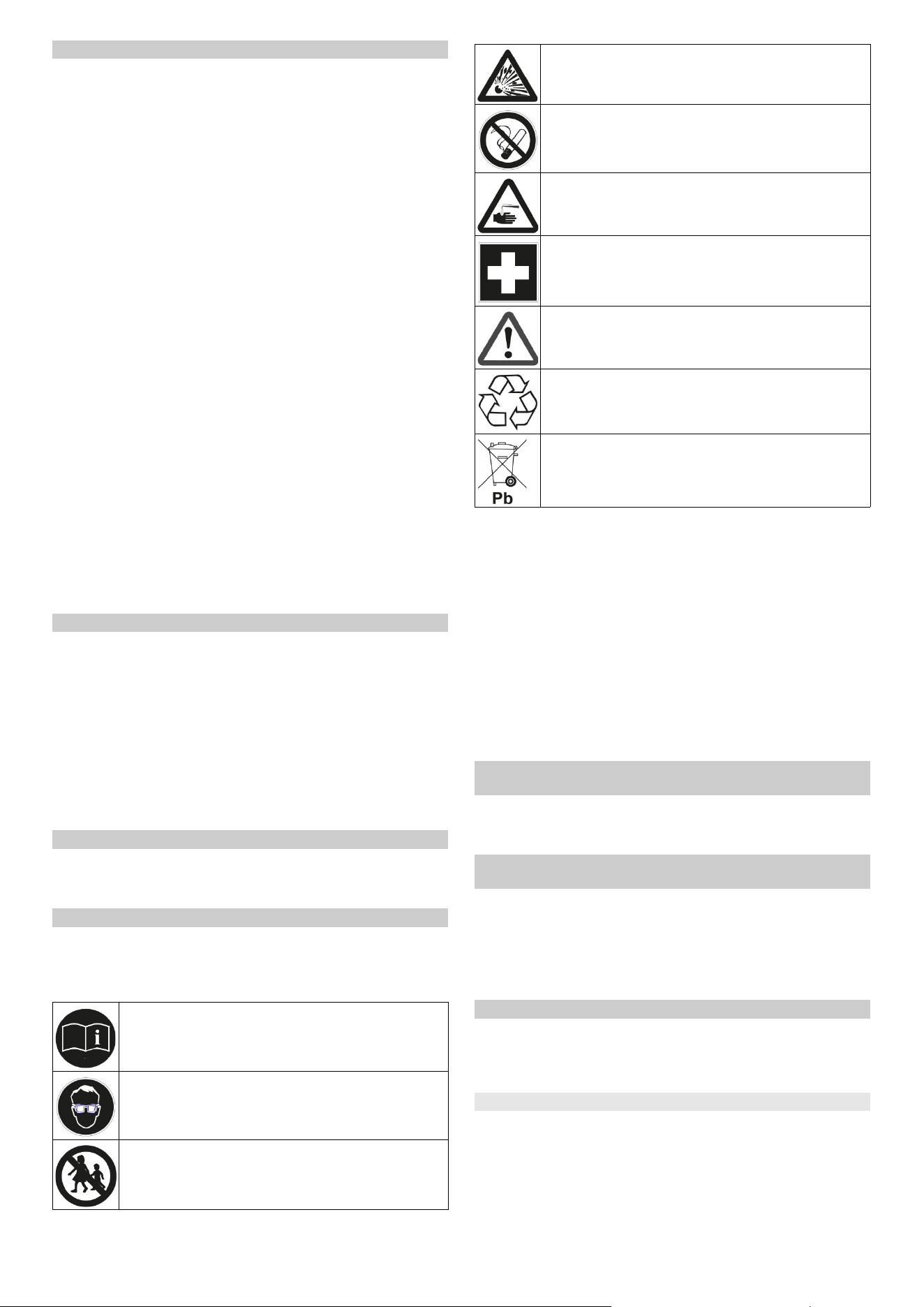 Pb